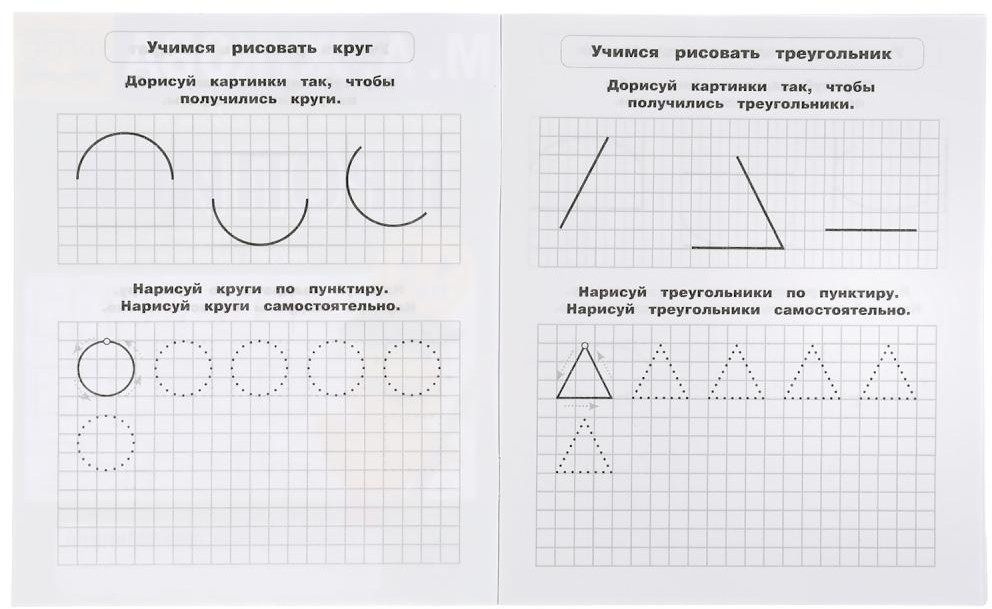 Учимся рисовать круг

Дорисуй картинки так, чтобы получились круги.

Нарисуй круги по пунктиру.
Нарисуй круги самостоятельно.

Учимся рисовать треугольник

Дорисуй картинки так, чтобы получились треугольники.

Нарисуй треугольники по пунктиру.
Нарисуй треугольники самостоятельно.